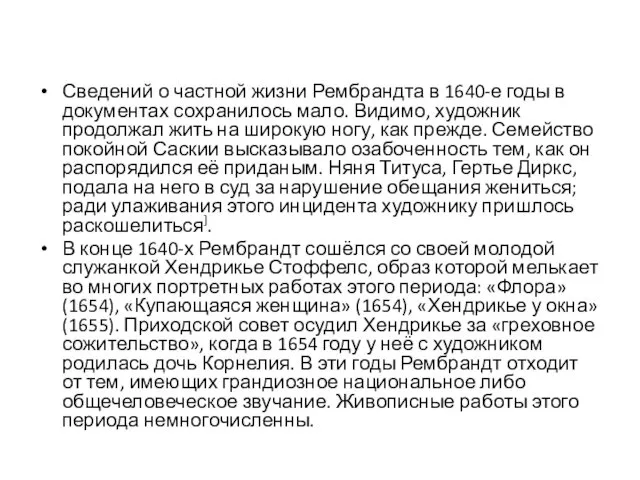 • Сведений о частной жизни Рембрандта в 1640-е годы в документах сохранилось мало. Видимо, художник продолжал жить на широкую ногу, как прежде. Семейство покойной Саскии высказывало озабоченность тем, как он распорядился её приданым. Няня Титуса, Гертье Диркс, подала на него в суд за нарушение обещания жениться; ради улаживания этого инцидента художнику пришлось раскошелиться].

• В конце 1640-х Рембрандт сошёлся со своей молодой служанкой Хендрикье Стоффелс, образ которой мелькает во многих портретных работах этого периода: «Флора» (1654), «Купающаяся женщина» (1654), «Хендрикье у окна» (1655). Приходской совет осудил Хендрикье за «греховное сожительство», когда в 1654 году у неё с художником родилась дочь Корнелия. В эти годы Рембрандт отходит от тем, имеющих грандиозное национальное либо общечеловеческое звучание. Живописные работы этого периода немногочисленны.